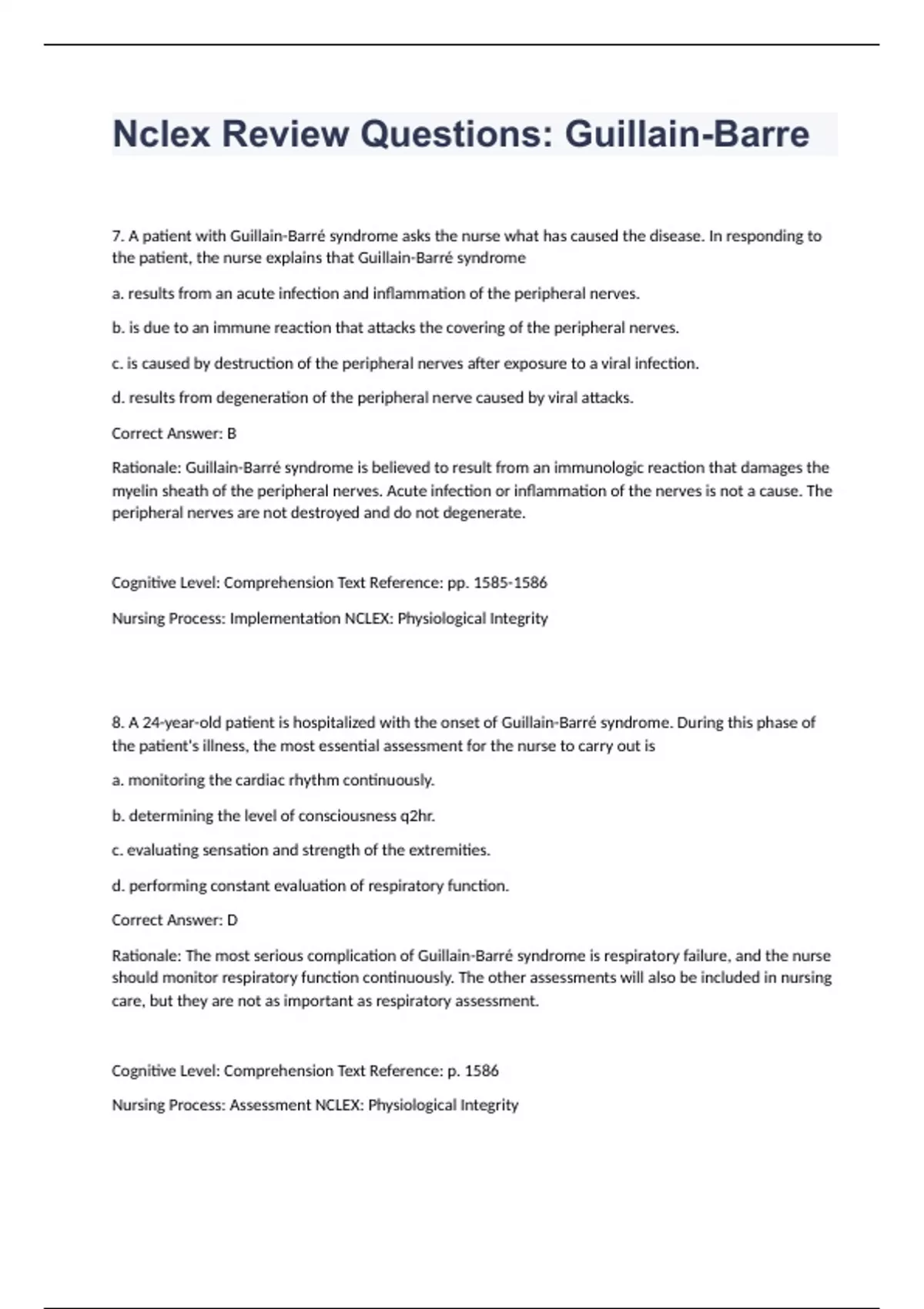 Nclex Review Questions: Guillain-Barre

7. A patient with Guillain-Barré syndrome asks the nurse what has caused the disease. In responding to the patient, the nurse explains that Guillain-Barré syndrome

a. results from an acute infection and inflammation of the peripheral nerves.

b. is due to an immune reaction that attacks the covering of the peripheral nerves.

c. is caused by destruction of the peripheral nerves after exposure to a viral infection.

d. results from degeneration of the peripheral nerve caused by viral attacks.

Correct Answer: B

Rationale: Guillain-Barré syndrome is believed to result from an immunologic reaction that damages the myelin sheath of the peripheral nerves. Acute infection or inflammation of the nerves is not a cause. The peripheral nerves are not destroyed and do not degenerate.

Cognitive Level: Comprehension Text Reference: pp. 1585-1586

Nursing Process: Implementation NCLEX: Physiological Integrity

8. A 24-year-old patient is hospitalized with the onset of Guillain-Barré syndrome. During this phase of the patient's illness, the most essential assessment for the nurse to carry out is

a. monitoring the cardiac rhythm continuously.

b. determining the level of consciousness q2hr.

c. evaluating sensation and strength of the extremities.

d. performing constant evaluation of respiratory function.

Correct Answer: D

Rationale: The most serious complication of Guillain-Barré syndrome is respiratory failure, and the nurse should monitor respiratory function continuously. The other assessments will also be included in nursing care, but they are not as important as respiratory assessment.

Cognitive Level: Comprehension Text Reference: p. 1586

Nursing Process: Assessment NCLEX: Physiological Integrity